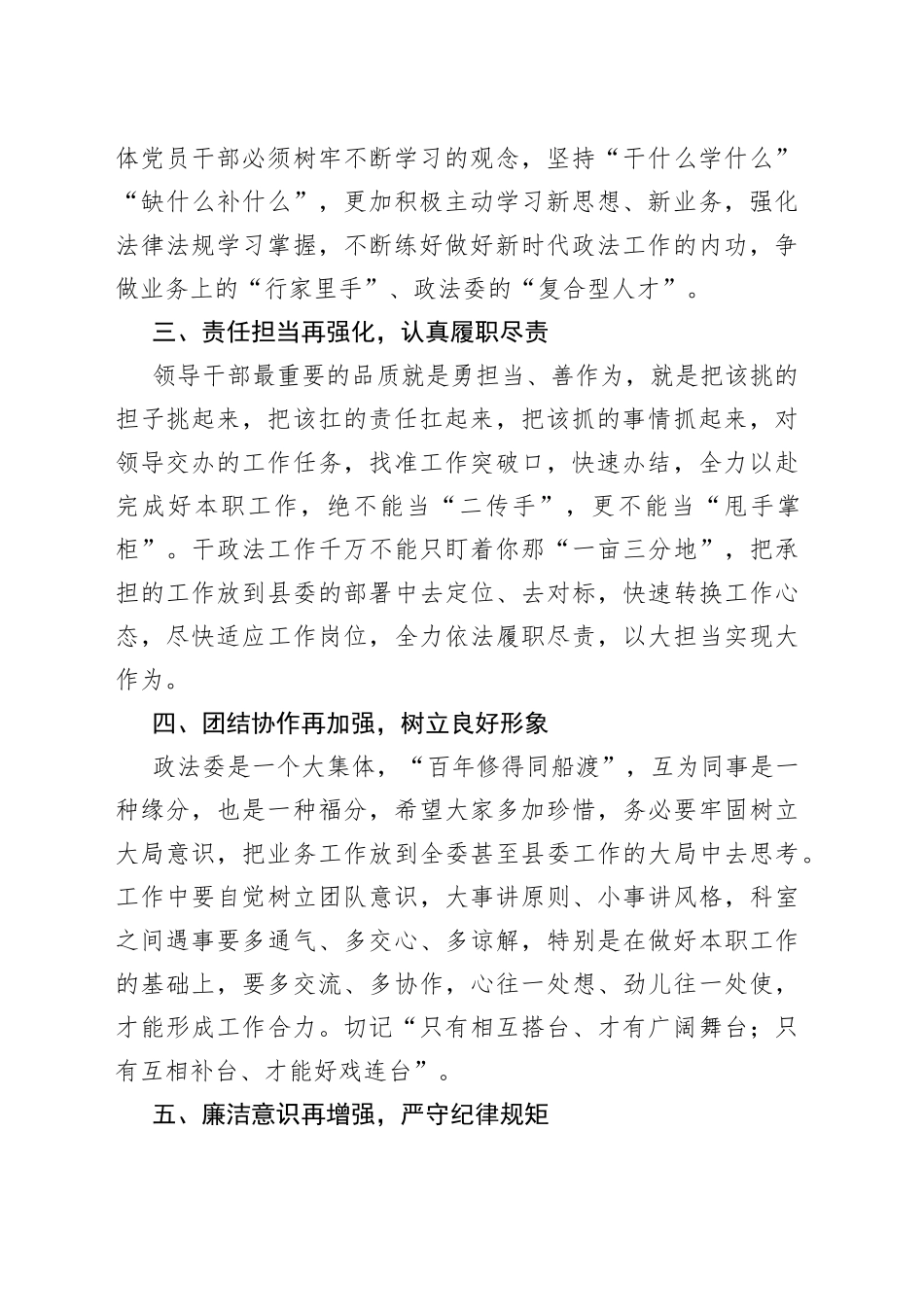 体党员干部必须树牢不断学习的观念，坚持“干什么学什么”“缺什么补什么”，更加积极主动学习新思想、新业务，强化法律法规学习掌握，不断练好做好新时代政法工作的内功，争做业务上的“行家里手”、政法委的“复合型人才”。

三、责任担当再强化，认真履职尽责

领导干部最重要的品质就是勇担当、善作为，就是把该挑的担子挑起来，把该扛的责任扛起来，把该抓的事情抓起来，对领导交办的工作任务，找准工作突破口，快速办结，全力以赴完成好本职工作，绝不能当“二传手”，更不能当“甩手掌柜”。干政法工作千万不能只盯着你那“一亩三分地”，把承担的工作放到县委的部署中去定位、去对标，快速转换工作心态，尽快适应工作岗位，全力依法履职尽责，以大担当实现大作为。

四、团结协作再加强，树立良好形象

政法委是一个大集体，“百年修得同船渡”，互为同事是一种缘分，也是一种福分，希望大家多加珍惜，务必要牢固树立大局意识，把业务工作放到全委甚至县委工作的大局中去思考。工作中要自觉树立团队意识，大事讲原则、小事讲风格，科室之间遇事要多通气、多交心、多谅解，特别是在做好本职工作的基础上，要多交流、多协作，心往一处想、劲儿往一处使，才能形成工作合力。切记“只有相互搭台、才有广阔舞台；只有互相补台、才能好戏连台”。

五、廉洁意识再增强，严守纪律规矩